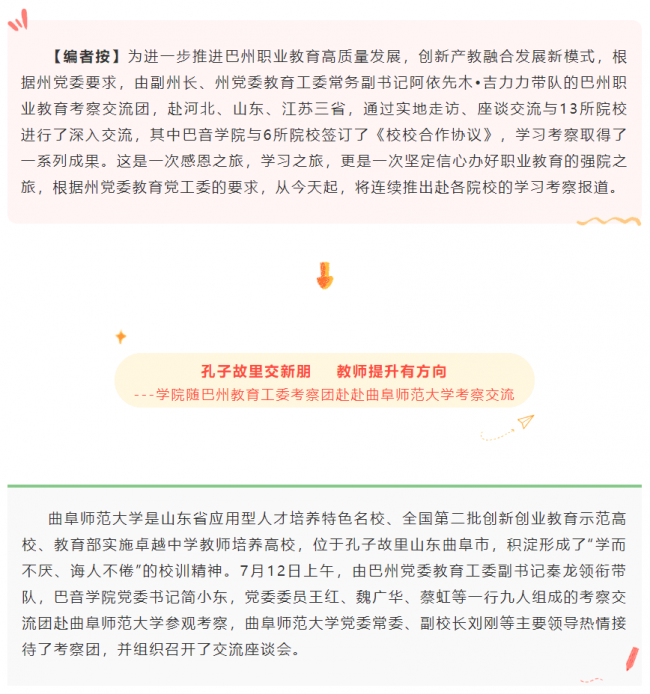 【编者按】为进一步推进巴州职业教育高质量发展，创新产教融合发展新模式，根据州党委要求，由副州长、州党委教育工委常务副书记阿依先木•吉力力带队的巴州职业教育考察交流团，赴河北、山东、江苏三省，通过实地走访、座谈交流与13所院校进行了深入交流，其中巴音学院与6所院校签订了《校校合作协议》，学习考察取得了一系列成果。这是一次感恩之旅，学习之旅，更是一次坚定信心办好职业教育的强院之旅，根据州党委教育党工委的要求，从今天起，将连续推出赴各院校的学习考察报道。

孔子故里交新朋　教师提升有方向
---学院随巴州教育工委考察团赴赴曲阜师范大学考察交流

曲阜师范大学是山东省应用型人才培养特色名校、全国第二批创新创业教育示范高校、教育部实施卓越中学教师培养高校，位于孔子故里山东曲阜市，积淀形成了“学而不厌、诲人不倦”的校训精神。7月12日上午，由巴州党委教育工委副书记秦龙领衔带队，巴音学院党委书记简小东，党委委员王红、魏广华、蔡虹等一行九人组成的考察交流团赴曲阜师范大学参观考察，曲阜师范大学党委常委、副校长刘刚等主要领导热情接待了考察团，并组织召开了交流座谈会。